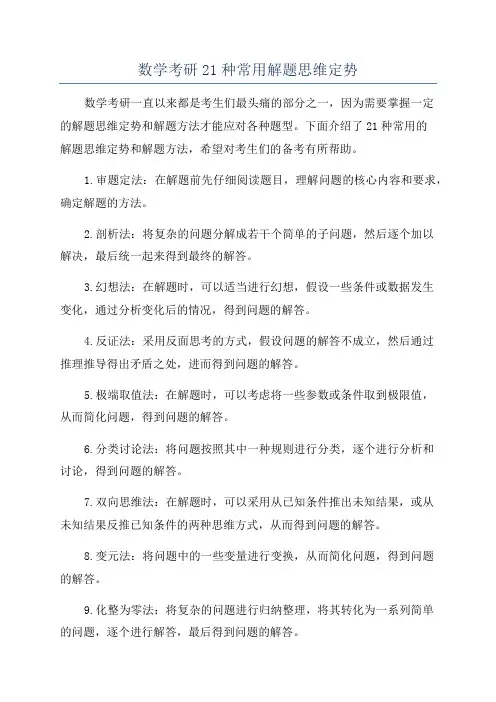 数学考研21种常用解题思维定势

数学考研一直以来都是考生们最头痛的部分之一，因为需要掌握一定的解题思维定势和解题方法才能应对各种题型。下面介绍了21种常用的解题思维定势和解题方法，希望对考生们的备考有所帮助。

1.审题定法：在解题前先仔细阅读题目，理解问题的核心内容和要求，确定解题的方法。

2.剖析法：将复杂的问题分解成若干个简单的子问题，然后逐个加以解决，最后统一起来得到最终的解答。

3.幻想法：在解题时，可以适当进行幻想，假设一些条件或数据发生变化，通过分析变化后的情况，得到问题的解答。

4.反证法：采用反面思考的方式，假设问题的解答不成立，然后通过推理推导得出矛盾之处，进而得到问题的解答。

5.极端取值法：在解题时，可以考虑将一些参数或条件取到极限值，从而简化问题，得到问题的解答。

6.分类讨论法：将问题按照其中一种规则进行分类，逐个进行分析和讨论，得到问题的解答。

7.双向思维法：在解题时，可以采用从已知条件推出未知结果，或从未知结果反推已知条件的两种思维方式，从而得到问题的解答。

8.变元法：将问题中的一些变量进行变换，从而简化问题，得到问题的解答。

9.化整为零法：将复杂的问题进行归纳整理，将其转化为一系列简单的问题，逐个进行解答，最后得到问题的解答。